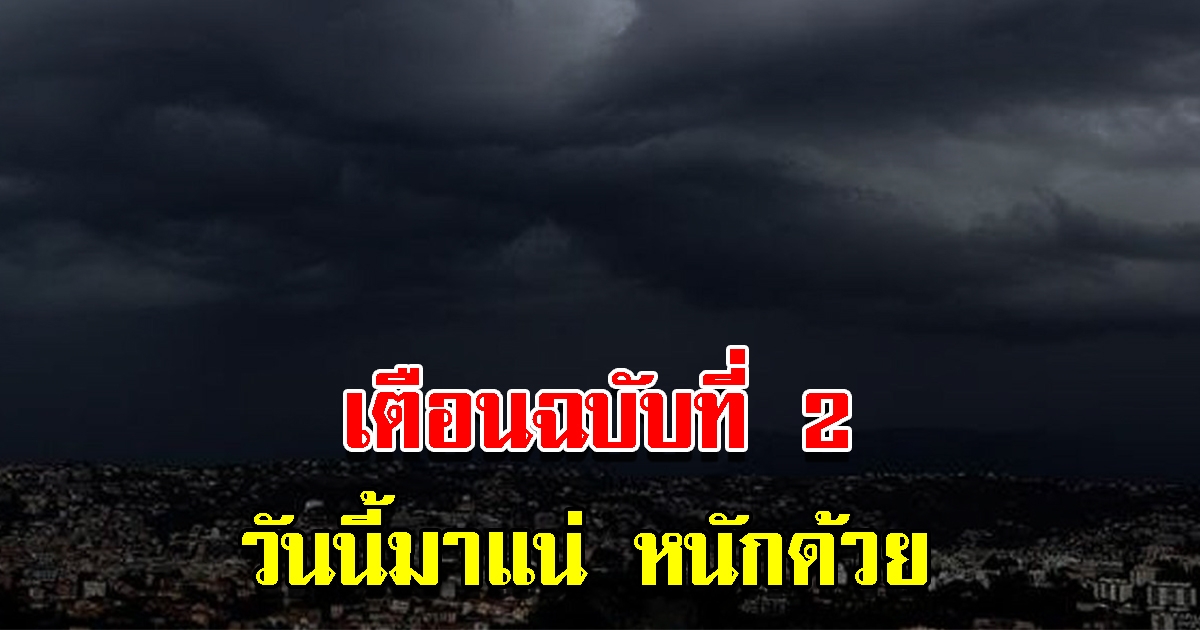 เตือนฉบับที่ 2
วันนี้มาแน่ หนักด้วย